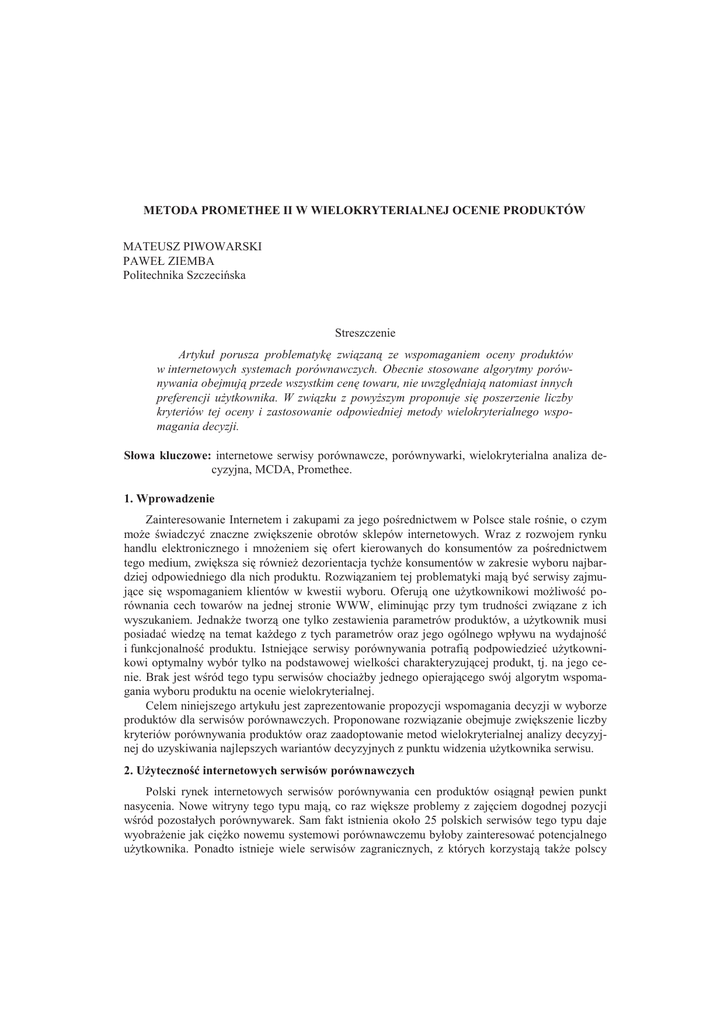 METODA PROMETHEE II W WIELOKRYTERIALNEJ OCENIE PRODUKTÓW

MATEUSZ PIWOWARSKI
PAWEŁ ZIEMBA
Politechnika Szczecińska

Streszczenie

Artykuł porusza problematykę związaną ze wspomaganiem oceny produktów w internetowych systemach porównawczych. Obecnie stosowane algorytmy porównywania obejmują przede wszystkim cenę towaru, nie uwzględniają natomiast innych preferencji użytkownika. W związku z powyższym proponuje się poszerzenie liczby kryteriów tej oceny i zastosowanie odpowiedniej metody wielokryterialnego wspomagania decyzji.

Słowa kluczowe: internetowe serwisy porównawcze, porównywarki, wielokryterialna analiza decyzyjna, MCDA, Promethee.

1. Wprowadzenie

Zainteresowanie Internetem i zakupami za jego pośrednictwem w Polsce stale rośnie, o czym może świadczyć znaczne zwiększenie obrotów sklepów internetowych. Wraz z rozwojem rynku handlu elektronicznego i mnożeniem się ofert kierowanych do konsumentów za pośrednictwem tego medium, zwiększa się również dezorientacja tychże konsumentów w zakresie wyboru najbardziej odpowiedniego dla nich produktu. Rozwiązaniem tej problematyki mają być serwisy zajmujące się wspomaganiem klientów w kwestii wyboru. Oferują one użytkownikowi możliwość porównania cech towarów na jednej stronie WWW, eliminując przy tym trudności związane z ich wyszukaniem. Jednakże tworzą one tylko zestawienia parametrów produktów, a użytkownik musi posiadać wiedzę na temat każdego z tych parametrów oraz jego ogólnego wpływu na wydajność i funkcjonalność produktu. Istniejące serwisy porównywania potrafią podpowiedzieć użytkownikowi optymalny wybór tylko na podstawowej wielkości charakteryzującej produkt, tj. na jego cenie. Brak jest wśród tego typu serwisów chociażby jednego opierającego swój algorytm wspomagania wyboru produktu na ocenie wielokryterialnej.

Celem niniejszego artykułu jest zaprezentowanie propozycji wspomagania decyzji w wyborze produktów dla serwisów porównawczych. Proponowane rozwiązanie obejmuje zwiększenie liczby kryteriów porównywania produktów oraz zaadoptowanie metod wielokryterialnej analizy decyzyjnej do uzyskiwania najlepszych wariantów decyzyjnych z punktu widzenia użytkownika serwisu.

2. Użyteczność internetowych serwisów porównawczych

Polski rynek internetowych serwisów porównywania cen produktów osiągnął pewien punkt nasycenia. Nowe witryny tego typu mają, co raz większe problemy z zajęciem dogodnej pozycji wśród pozostałych porównywarek. Sam fakt istnienia około 25 polskich serwisów tego typu daje wyobrażenie jak ciężko nowemu systemowi porównawczemu byłoby zainteresować potencjalnego użytkownika. Ponadto istnieje wiele serwisów zagranicznych, z których korzystają także polscy